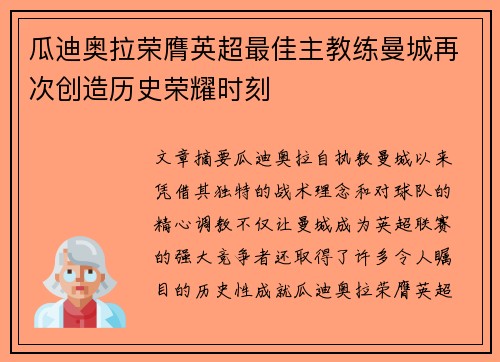 瓜迪奥拉荣膺英超最佳主教练曼城再次创造历史荣耀时刻

文章摘要瓜迪奥拉自执教曼城以来凭借其独特的战术理念和对球队的精心调教不仅让曼城成为英超联赛的强大竞争者还取得了许多令人瞩目的历史性成就瓜迪奥拉荣膺英超